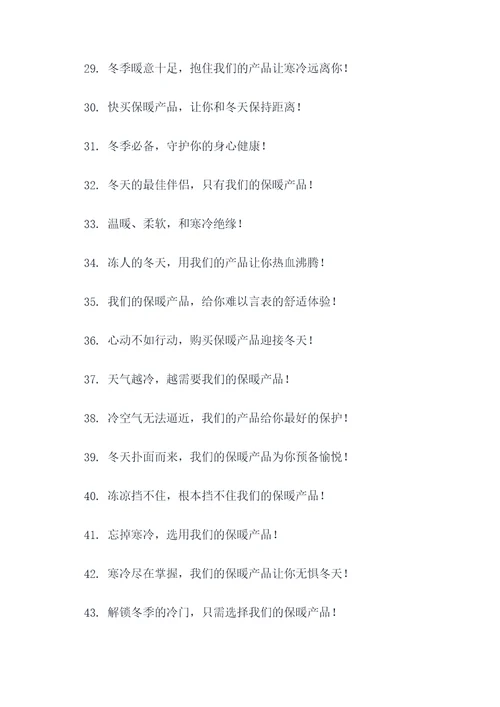 29. 冬季暖意十足，抱住我们的产品让寒冷远离你！

30. 快买保暖产品，让你和冬天保持距离！

31. 冬季必备，守护你的身心健康！

32. 冬天的最佳伴侣，只有我们的保暖产品！

33. 温暖、柔软，和寒冷绝缘！

34. 冻人的冬天，用我们的产品让你热血沸腾！

35. 我们的保暖产品，给你难以言表的舒适体验！

36. 心动不如行动，购买保暖产品迎接冬天！

37. 天气越冷，越需要我们的保暖产品！

38. 冷空气无法逼近，我们的产品给你最好的保护！

39. 冬天扑面而来，我们的保暖产品为你预备愉悦！

40. 冻凉挡不住，根本挡不住我们的保暖产品！

41. 忘掉寒冷，选用我们的保暖产品！

42. 寒冷尽在掌握，我们的保暖产品让你无惧冬天！

43. 解锁冬季的冷门，只需选择我们的保暖产品！